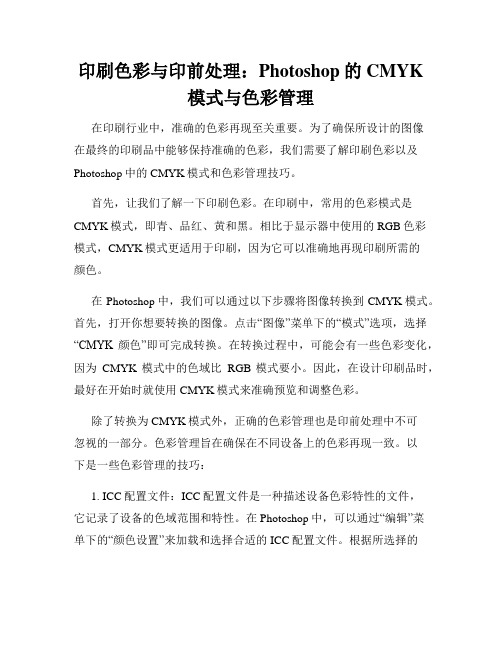 印刷色彩与印前处理：Photoshop 的 CMYK 模式与色彩管理

在印刷行业中，准确的色彩再现至关重要。为了确保所设计的图像在最终的印刷品中能够保持准确的色彩，我们需要了解印刷色彩以及 Photoshop 中的 CMYK 模式和色彩管理技巧。

首先，让我们了解一下印刷色彩。在印刷中，常用的色彩模式是 CMYK 模式，即青、品红、黄和黑。相比于显示器中使用的 RGB 色彩模式，CMYK 模式更适用于印刷，因为它可以准确地再现印刷所需的颜色。

在 Photoshop 中，我们可以通过以下步骤将图像转换到 CMYK 模式。首先，打开你想要转换的图像。点击“图像”菜单下的“模式”选项，选择“CMYK 颜色”即可完成转换。在转换过程中，可能会有一些色彩变化，因为 CMYK 模式中的色域比 RGB 模式要小。因此，在设计印刷品时，最好在开始时就使用 CMYK 模式来准确预览和调整色彩。

除了转换为 CMYK 模式外，正确的色彩管理也是印前处理中不可忽视的一部分。色彩管理旨在确保在不同设备上的色彩再现一致。以下是一些色彩管理的技巧：

1. ICC 配置文件：ICC 配置文件是一种描述设备色彩特性的文件，它记录了设备的色域范围和特性。在 Photoshop 中，可以通过“编辑”菜单下的“颜色设置”来加载和选择合适的 ICC 配置文件。根据所选择的